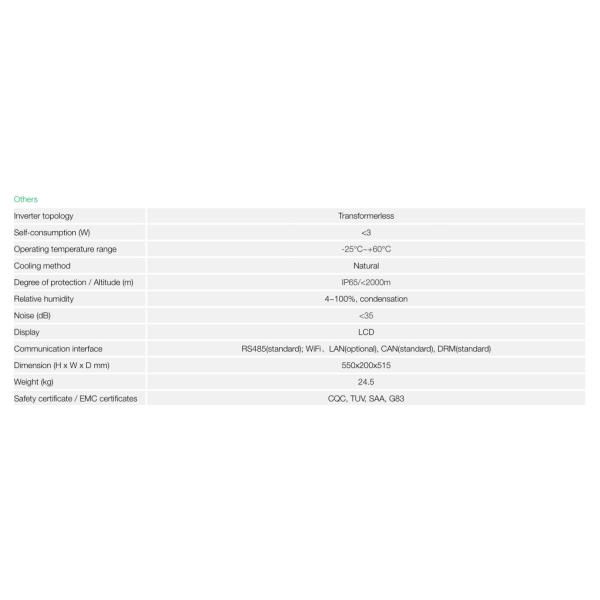 Others

| | |
|---|---|
| Inverter topology | Transformerless |
| Self-consumption (W) | <3 |
| Operating temperature range | -25°C~+60°C |
| Cooling method | Natural |
| Degree of protection / Altitude (m) | IP65/<2000m |
| Relative humidity | 4~100%, condensation |
| Noise (dB) | <35 |
| Display | LCD |
| Communication interface | RS485(standard); WiFi、LAN(optional), CAN(standard), DRM(standard) |
| Dimension (H x W x D mm) | 550x200x515 |
| Weight (kg) | 24.5 |
| Safety certificate / EMC certificates | CQC, TUV, SAA, G83 |